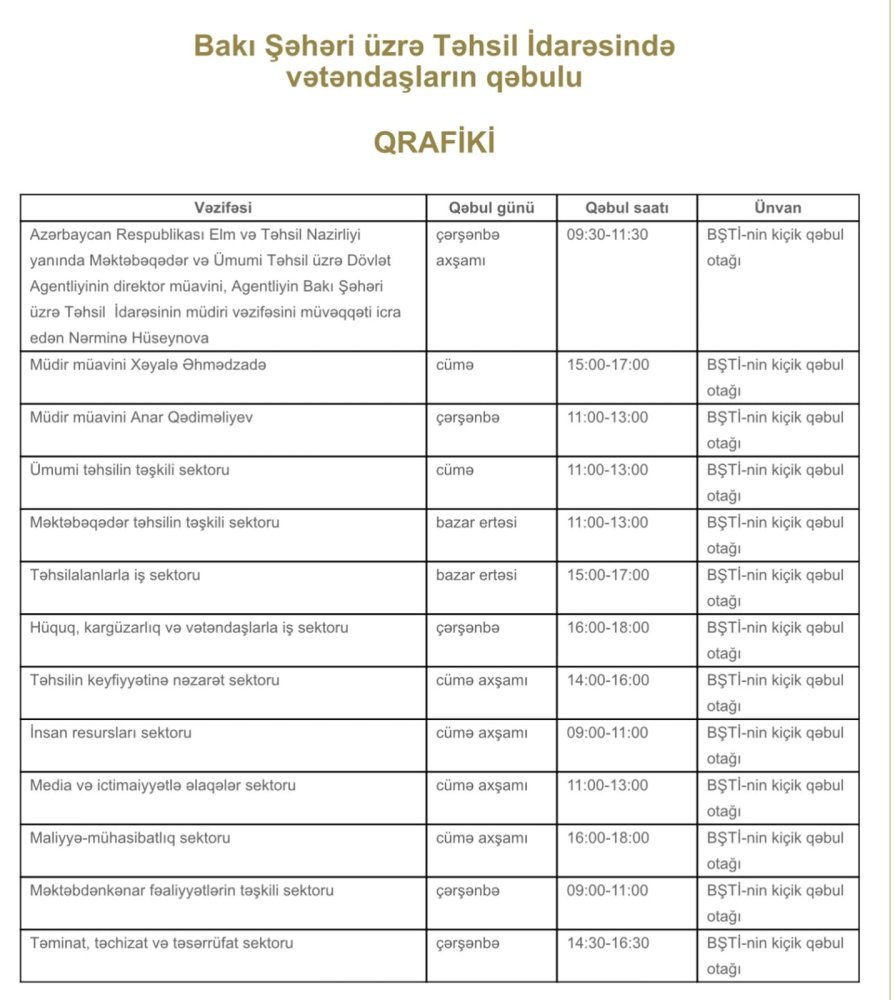 Bakı Şəhəri üzrə Təhsil İdarəsində vətəndaşların qəbulu

QRAFİKİ

| Vəzifəsi | Qəbul günü | Qəbul saatı | Ünvan |
|---|---|---|---|
| Azərbaycan Respublikası Elm və Təhsil Nazirliyi yanında Məktəbəqədər və Ümumi Təhsil üzrə Dövlət Agentliyinin direktor müavini, Agentliyin Bakı Şəhəri üzrə Təhsil İdarəsinin müdiri vəzifəsini müvəqqəti icra edən Nərminə Hüseynova | çərşənbə axşamı | 09:30-11:30 | BŞTİ-nin kiçik qəbul otağı |
| Müdir müavini Xəyalə Əhmədzadə | cümə | 15:00-17:00 | BŞTİ-nin kiçik qəbul otağı |
| Müdir müavini Anar Qədiməliyev | çərşənbə | 11:00-13:00 | BŞTİ-nin kiçik qəbul otağı |
| Ümumi təhsilin təşkili sektoru | cümə | 11:00-13:00 | BŞTİ-nin kiçik qəbul otağı |
| Məktəbəqədər təhsilin təşkili sektoru | bazar ertəsi | 11:00-13:00 | BŞTİ-nin kiçik qəbul otağı |
| Təhsilalanlarla iş sektoru | bazar ertəsi | 15:00-17:00 | BŞTİ-nin kiçik qəbul otağı |
| Hüquq, kargüzarlıq və vətəndaşlarla iş sektoru | çərşənbə | 16:00-18:00 | BŞTİ-nin kiçik qəbul otağı |
| Təhsilin keyfiyyətinə nəzarət sektoru | cümə axşamı | 14:00-16:00 | BŞTİ-nin kiçik qəbul otağı |
| İnsan resursları sektoru | cümə axşamı | 09:00-11:00 | BŞTİ-nin kiçik qəbul otağı |
| Media və ictimaiyyətlə əlaqələr sektoru | cümə axşamı | 11:00-13:00 | BŞTİ-nin kiçik qəbul otağı |
| Maliyyə-mühasibatlıq sektoru | cümə axşamı | 16:00-18:00 | BŞTİ-nin kiçik qəbul otağı |
| Məktəbdənkənar fəaliyyətlərin təşkili sektoru | çərşənbə | 09:00-11:00 | BŞTİ-nin kiçik qəbul otağı |
| Təminat, təchizat və təsərrüfat sektoru | çərşənbə | 14:30-16:30 | BŞTİ-nin kiçik qəbul otağı |